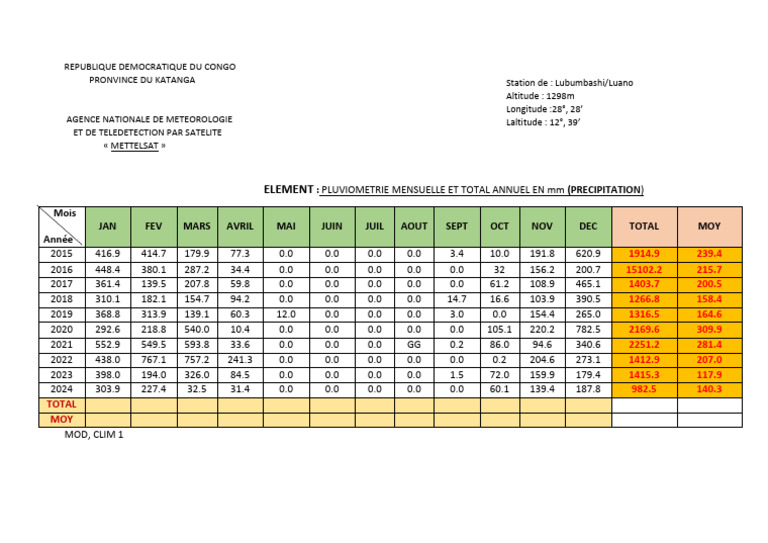 REPUBLIQUE DEMOCRATIQUE DU CONGO
PRONVINCE DU KATANGA

AGENCE NATIONALE DE METEOROLOGIE
ET DE TELEDETECTION PAR SATELITE
« METTELSAT »

Station de : Lubumbashi/Luano
Altitude : 1298m
Longitude :28°, 28'
Laltitude : 12°, 39'

ELEMENT : PLUVIOMETRIE MENSUELLE ET TOTAL ANNUEL EN mm (PRECIPITATION)

| Mois / Année | JAN | FEV | MARS | AVRIL | MAI | JUIN | JUIL | AOUT | SEPT | OCT | NOV | DEC | TOTAL | MOY |
|---|---|---|---|---|---|---|---|---|---|---|---|---|---|---|
| 2015 | 416.9 | 414.7 | 179.9 | 77.3 | 0.0 | 0.0 | 0.0 | 0.0 | 3.4 | 10.0 | 191.8 | 620.9 | 1914.9 | 239.4 |
| 2016 | 448.4 | 380.1 | 287.2 | 34.4 | 0.0 | 0.0 | 0.0 | 0.0 | 0.0 | 32 | 156.2 | 200.7 | 15102.2 | 215.7 |
| 2017 | 361.4 | 139.5 | 207.8 | 59.8 | 0.0 | 0.0 | 0.0 | 0.0 | 0.0 | 61.2 | 108.9 | 465.1 | 1403.7 | 200.5 |
| 2018 | 310.1 | 182.1 | 154.7 | 94.2 | 0.0 | 0.0 | 0.0 | 0.0 | 14.7 | 16.6 | 103.9 | 390.5 | 1266.8 | 158.4 |
| 2019 | 368.8 | 313.9 | 139.1 | 60.3 | 12.0 | 0.0 | 0.0 | 0.0 | 3.0 | 0.0 | 154.4 | 265.0 | 1316.5 | 164.6 |
| 2020 | 292.6 | 218.8 | 540.0 | 10.4 | 0.0 | 0.0 | 0.0 | 0.0 | 0.0 | 105.1 | 220.2 | 782.5 | 2169.6 | 309.9 |
| 2021 | 552.9 | 549.5 | 593.8 | 33.6 | 0.0 | 0.0 | 0.0 | GG | 0.2 | 86.0 | 94.6 | 340.6 | 2251.2 | 281.4 |
| 2022 | 438.0 | 767.1 | 757.2 | 241.3 | 0.0 | 0.0 | 0.0 | 0.0 | 0.0 | 0.2 | 204.6 | 273.1 | 1412.9 | 207.0 |
| 2023 | 398.0 | 194.0 | 326.0 | 84.5 | 0.0 | 0.0 | 0.0 | 0.0 | 1.5 | 72.0 | 159.9 | 179.4 | 1415.3 | 117.9 |
| 2024 | 303.9 | 227.4 | 32.5 | 31.4 | 0.0 | 0.0 | 0.0 | 0.0 | 0.0 | 60.1 | 139.4 | 187.8 | 982.5 | 140.3 |
| TOTAL | | | | | | | | | | | | | | |
| MOY | | | | | | | | | | | | | | |

MOD, CLIM 1